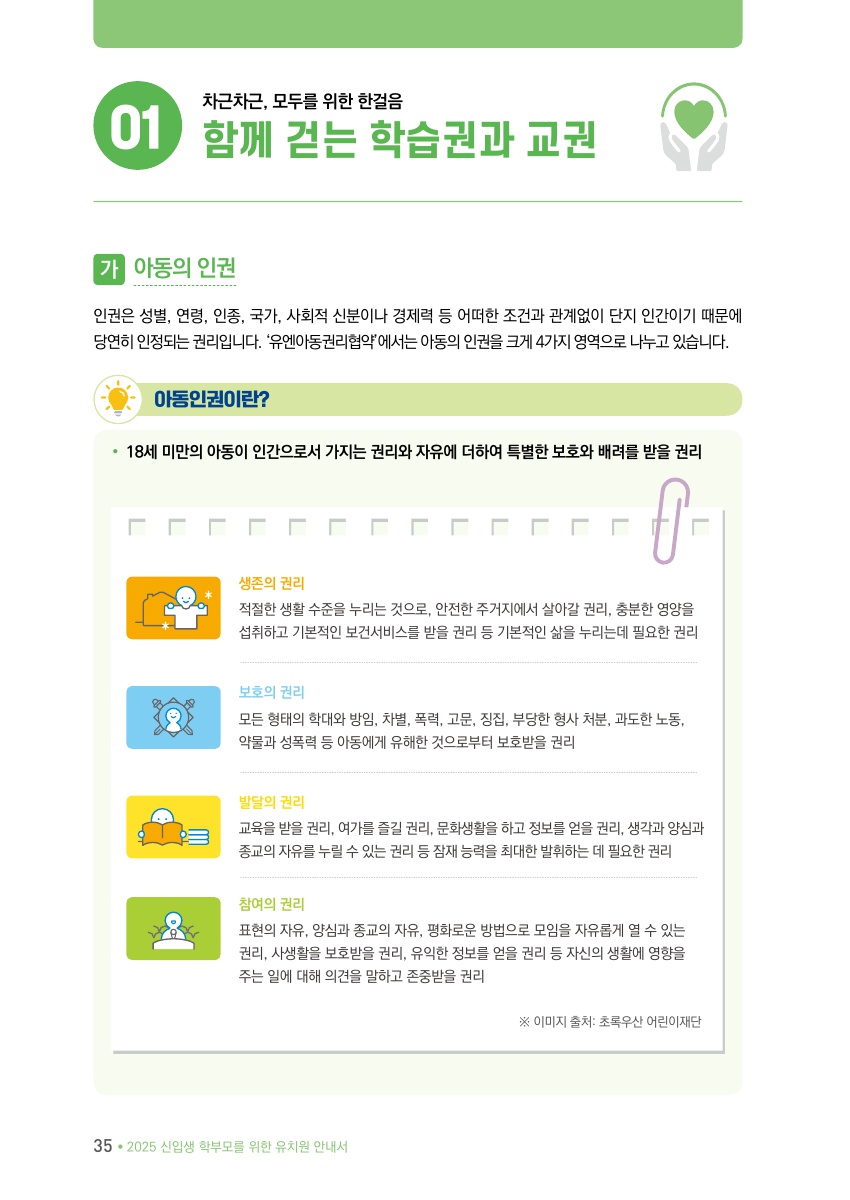 01

차근차근, 모두를 위한 한걸음

함께 걷는 학습권과 교권

가 아동의 인권

인권은 성별, 연령, 인종, 국가, 사회적 신분이나 경제력 등 어떠한 조건과 관계없이 단지 인간이기 때문에 당연히 인정되는 권리입니다. '유엔아동권리협약'에서는 아동의 인권을 크게 4가지 영역으로 나누고 있습니다.

아동인권이란?

• 18세 미만의 아동이 인간으로서 가지는 권리와 자유에 더하여 특별한 보호와 배려를 받을 권리

생존의 권리
적절한 생활 수준을 누리는 것으로, 안전한 주거지에서 살아갈 권리, 충분한 영양을 섭취하고 기본적인 보건서비스를 받을 권리 등 기본적인 삶을 누리는데 필요한 권리

보호의 권리
모든 형태의 학대와 방임, 차별, 폭력, 고문, 징집, 부당한 형사 처분, 과도한 노동, 약물과 성폭력 등 아동에게 유해한 것으로부터 보호받을 권리

발달의 권리
교육을 받을 권리, 여가를 즐길 권리, 문화생활을 하고 정보를 얻을 권리, 생각과 양심과 종교의 자유를 누릴 수 있는 권리 등 잠재 능력을 최대한 발휘하는 데 필요한 권리

참여의 권리
표현의 자유, 양심과 종교의 자유, 평화로운 방법으로 모임을 자유롭게 열 수 있는 권리, 사생활을 보호받을 권리, 유익한 정보를 얻을 권리 등 자신의 생활에 영향을 주는 일에 대해 의견을 말하고 존중받을 권리

※ 이미지 출처: 초록우산 어린이재단

35 • 2025 신입생 학부모를 위한 유치원 안내서